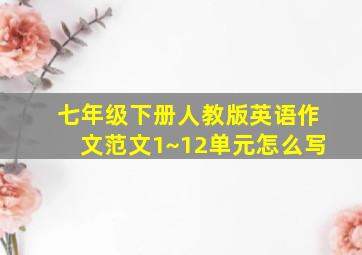 七年级下册人教版英语作文范文1~12单元怎么写